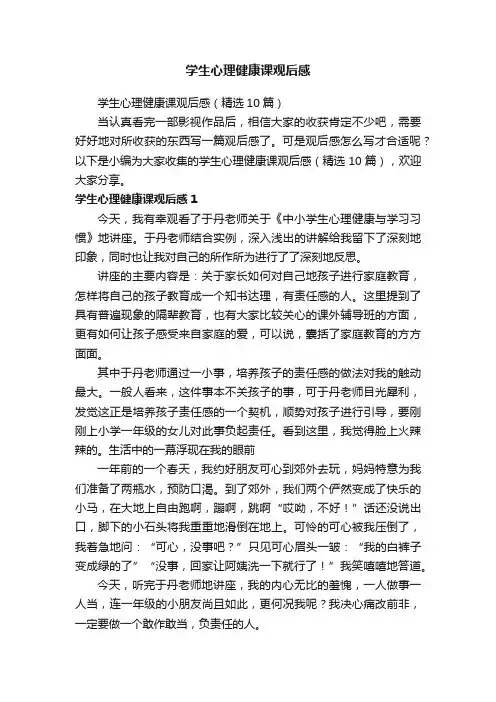 学生心理健康课观后感

学生心理健康课观后感（精选10篇）

当认真看完一部影视作品后，相信大家的收获肯定不少吧，需要好好地对所收获的东西写一篇观后感了。可是观后感怎么写才合适呢？以下是小编为大家收集的学生心理健康课观后感（精选10篇），欢迎大家分享。

学生心理健康课观后感1

今天，我有幸观看了于丹老师关于《中小学生心理健康与学习习惯》地讲座。于丹老师结合实例，深入浅出的讲解给我留下了深刻地印象，同时也让我对自己的所作所为进行了了深刻地反思。

讲座的主要内容是：关于家长如何对自己地孩子进行家庭教育，怎样将自己的孩子教育成一个知书达理，有责任感的人。这里提到了具有普遍现象的隔辈教育，也有大家比较关心的课外辅导班的方面，更有如何让孩子感受来自家庭的爱，可以说，囊括了家庭教育的方方面面。

其中于丹老师通过一小事，培养孩子的责任感的做法对我的触动最大。一般人看来，这件事本不关孩子的事，可于丹老师目光犀利，发觉这正是培养孩子责任感的一个契机，顺势对孩子进行引导，要刚刚上小学一年级的女儿对此事负起责任。看到这里，我觉得脸上火辣辣的。生活中的一幕浮现在我的眼前

一年前的一个春天，我约好朋友可心到郊外去玩，妈妈特意为我们准备了两瓶水，预防口渴。到了郊外，我们两个俨然变成了快乐的小马，在大地上自由跑啊，蹦啊，跳啊“哎呦，不好！”话还没说出口，脚下的小石头将我重重地滑倒在地上。可怜的可心被我压倒了，我着急地问：“可心，没事吧？”只见可心眉头一皱：“我的白裤子变成绿的了”“没事，回家让阿姨洗一下就行了！”我笑嘻嘻地答道。

今天，听完于丹老师地讲座，我的内心无比的羞愧，一人做事一人当，连一年级的小朋友尚且如此，更何况我呢？我决心痛改前非，一定要做一个敢作敢当，负责任的人。